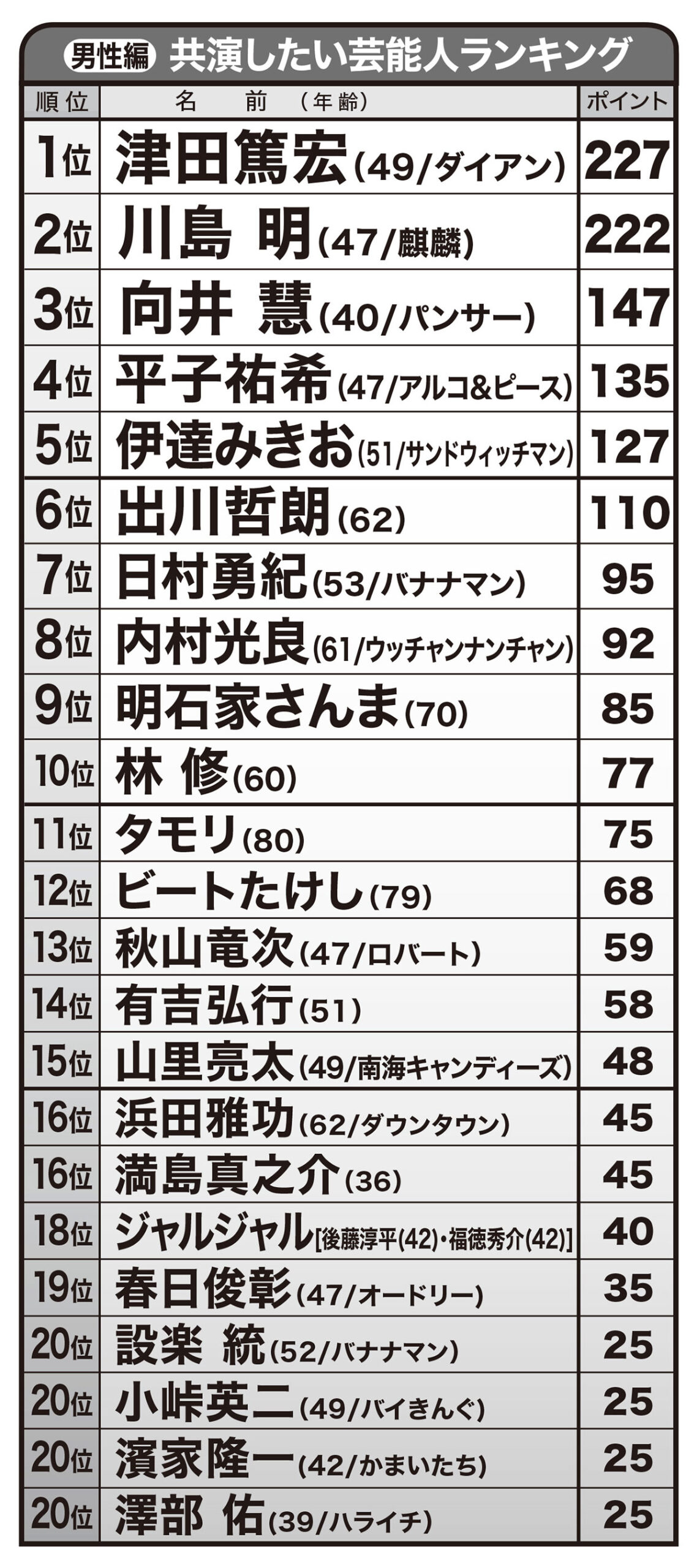 男性編 共演したい芸能人ランキング

| 順位 | 名前(年齢) | ポイント |
|---|---|---|
| 1位 | 津田篤宏(49/ダイアン) | 227 |
| 2位 | 川島 明(47/麒麟) | 222 |
| 3位 | 向井 慧(40/パンサー) | 147 |
| 4位 | 平子祐希(47/アルコ&ピース) | 135 |
| 5位 | 伊達みきお(51/サンドウィッチマン) | 127 |
| 6位 | 出川哲朗(62) | 110 |
| 7位 | 日村勇紀(53/バナナマン) | 95 |
| 8位 | 内村光良(61/ウッチャンナンチャン) | 92 |
| 9位 | 明石家さんま(70) | 85 |
| 10位 | 林 修(60) | 77 |
| 11位 | タモリ(80) | 75 |
| 12位 | ビートたけし(79) | 68 |
| 13位 | 秋山竜次(47/ロバート) | 59 |
| 14位 | 有吉弘行(51) | 58 |
| 15位 | 山里亮太(49/南海キャンディーズ) | 48 |
| 16位 | 浜田雅功(62/ダウンタウン) | 45 |
| 16位 | 満島真之介(36) | 45 |
| 18位 | ジャルジャル[後藤淳平(42)・福徳秀介(42)] | 40 |
| 19位 | 春日俊彰(47/オードリー) | 35 |
| 20位 | 設楽 統(52/バナナマン) | 25 |
| 20位 | 小峠英二(49/バイきんぐ) | 25 |
| 20位 | 濱家隆一(42/かまいたち) | 25 |
| 20位 | 澤部 佑(39/ハライチ) | 25 |